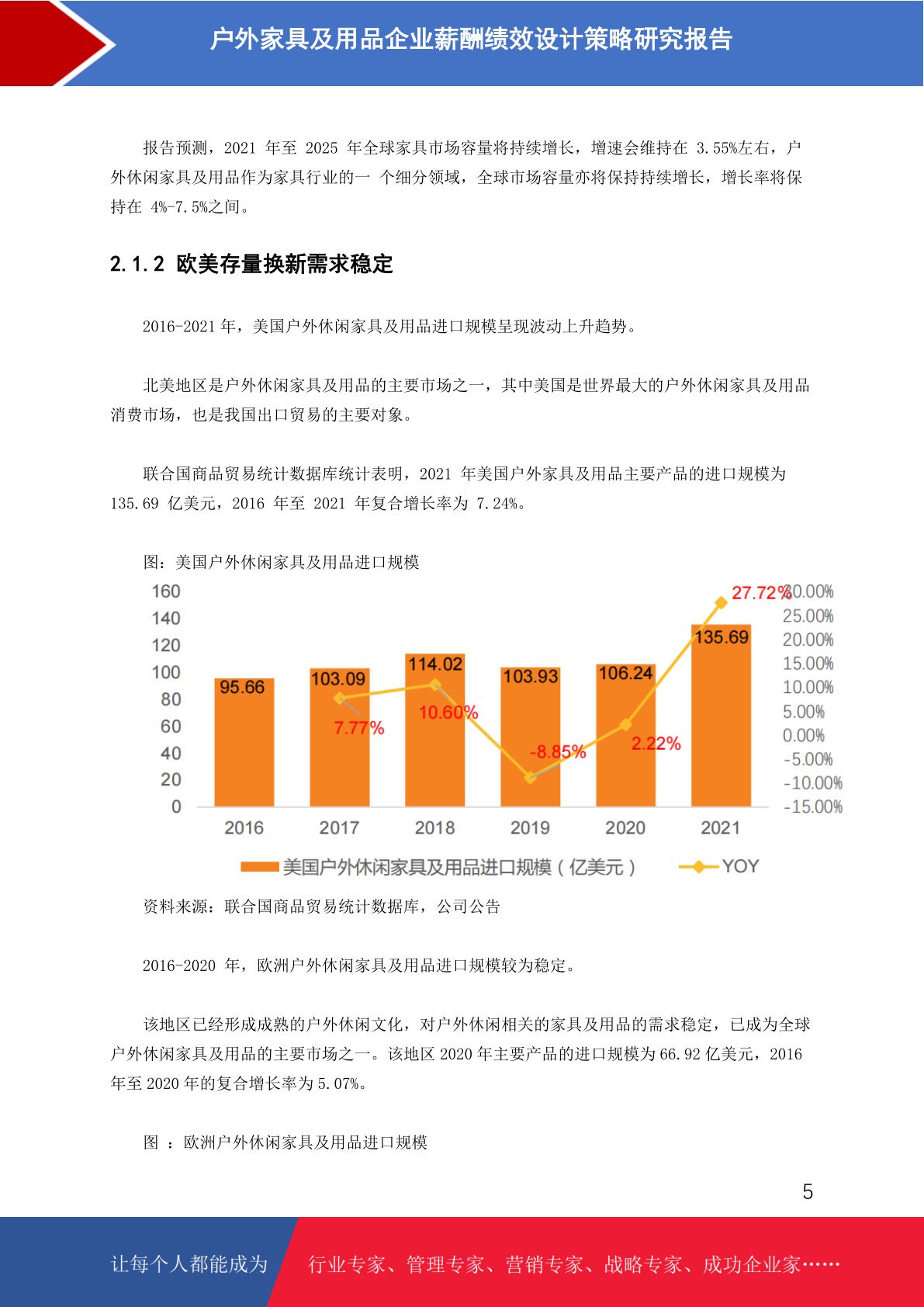 户外家具及用品企业薪酬绩效设计策略研究报告

报告预测，2021 年至 2025 年全球家具市场容量将持续增长，增速会维持在 3.55%左右，户外休闲家具及用品作为家具行业的一 个细分领域，全球市场容量亦将保持持续增长，增长率将保持在 4%-7.5%之间。

2.1.2 欧美存量换新需求稳定

2016-2021 年，美国户外休闲家具及用品进口规模呈现波动上升趋势。

北美地区是户外休闲家具及用品的主要市场之一，其中美国是世界最大的户外休闲家具及用品消费市场，也是我国出口贸易的主要对象。

联合国商品贸易统计数据库统计表明，2021 年美国户外家具及用品主要产品的进口规模为 135.69 亿美元，2016 年至 2021 年复合增长率为 7.24%。

图：美国户外休闲家具及用品进口规模

160
140
120
100
80
60
40
20
0

30.00%
25.00%
20.00%
15.00%
10.00%
5.00%
0.00%
-5.00%
-10.00%
-15.00%

95.66
103.09
114.02
103.93
106.24
135.69
7.77%
10.60%
-8.85%
2.22%
27.72%

2016 2017 2018 2019 2020 2021

美国户外休闲家具及用品进口规模（亿美元） YOY

资料来源：联合国商品贸易统计数据库，公司公告

2016-2020 年，欧洲户外休闲家具及用品进口规模较为稳定。

该地区已经形成成熟的户外休闲文化，对户外休闲相关的家具及用品的需求稳定，已成为全球户外休闲家具及用品的主要市场之一。该地区 2020 年主要产品的进口规模为 66.92 亿美元，2016 年至 2020 年的复合增长率为 5.07%。

图 ：欧洲户外休闲家具及用品进口规模

5

让每个人都能成为 行业专家、管理专家、营销专家、战略专家、成功企业家……